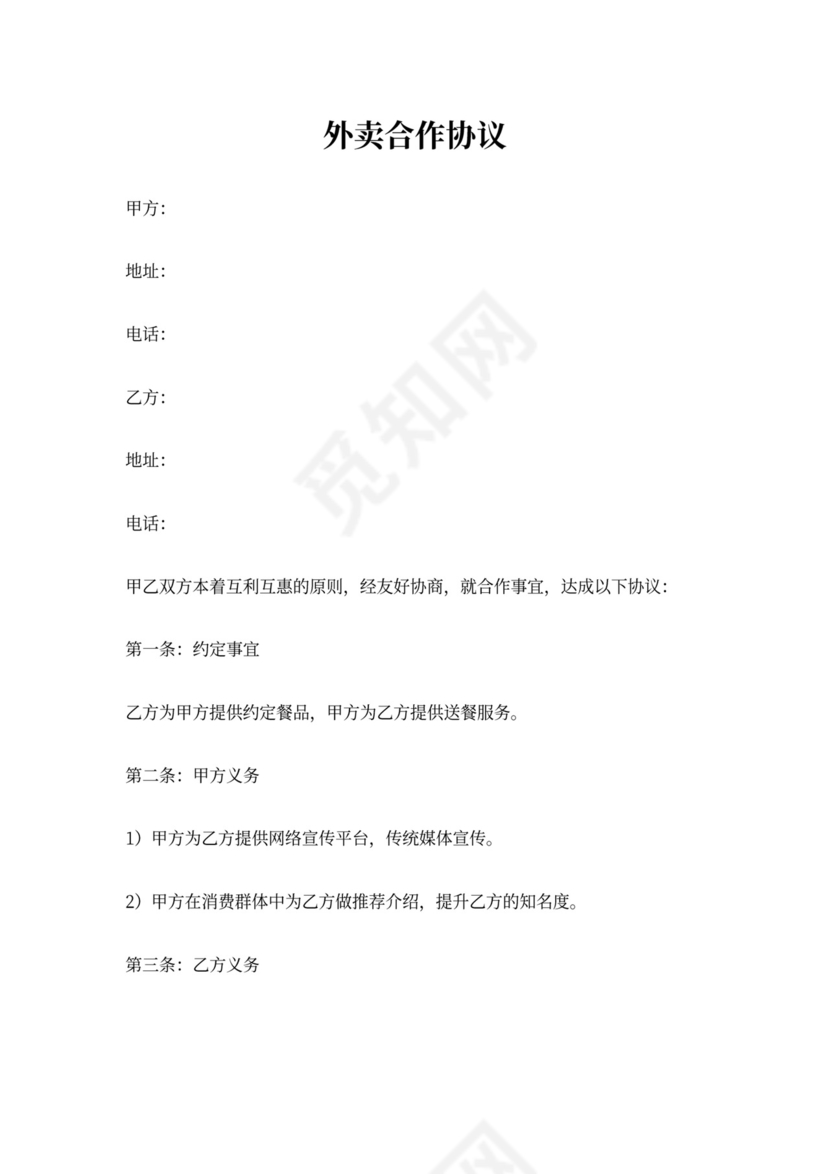 外卖合作协议

甲方:

地址:

电话:

乙方:

地址:

电话:

甲乙双方本着互利互惠的原则，经友好协商，就合作事宜，达成以下协议:

第一条：约定事宜

乙方为甲方提供约定餐品，甲方为乙方提供送餐服务。

第二条：甲方义务

1）甲方为乙方提供网络宣传平台，传统媒体宣传。

2）甲方在消费群体中为乙方做推荐介绍，提升乙方的知名度。

第三条：乙方义务

觅知网